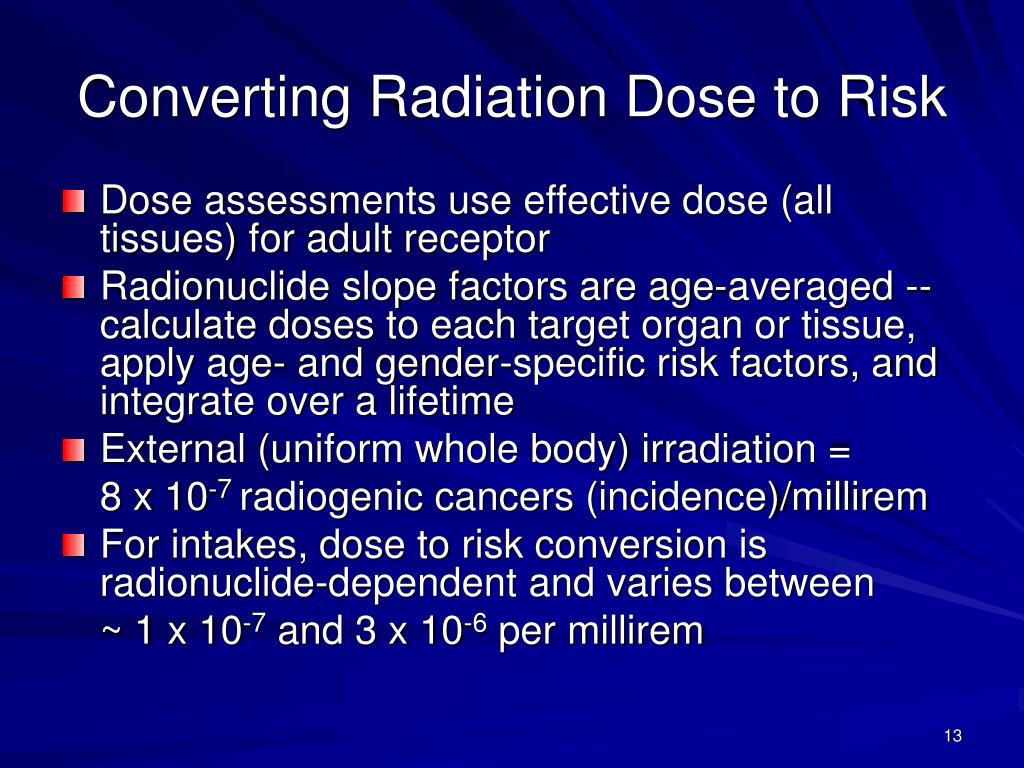 Converting Radiation Dose to Risk

Dose assessments use effective dose (all tissues) for adult receptor

Radionuclide slope factors are age-averaged -- calculate doses to each target organ or tissue, apply age- and gender-specific risk factors, and integrate over a lifetime

External (uniform whole body) irradiation =
8 x $10^{-7}$ radiogenic cancers (incidence)/millirem

For intakes, dose to risk conversion is radionuclide-dependent and varies between
~ 1 x $10^{-7}$ and 3 x $10^{-6}$ per millirem

13